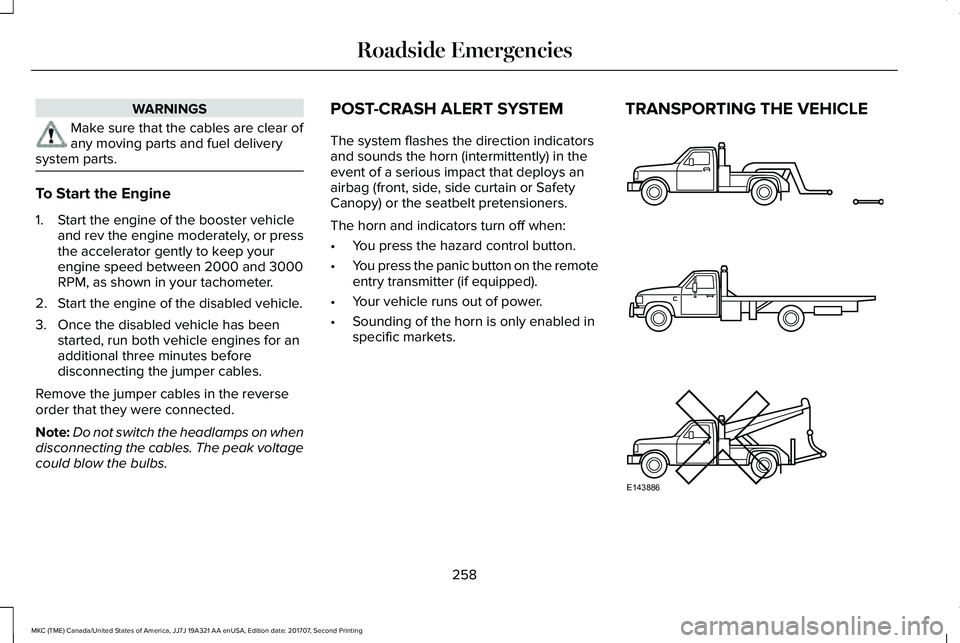 Roadside Emergencies

WARNINGS

Make sure that the cables are clear of any moving parts and fuel delivery system parts.

To Start the Engine

1. Start the engine of the booster vehicle and rev the engine moderately, or press the accelerator gently to keep your engine speed between 2000 and 3000 RPM, as shown in your tachometer.

2. Start the engine of the disabled vehicle.

3. Once the disabled vehicle has been started, run both vehicle engines for an additional three minutes before disconnecting the jumper cables.

Remove the jumper cables in the reverse order that they were connected.

Note: Do not switch the headlamps on when disconnecting the cables. The peak voltage could blow the bulbs.

POST-CRASH ALERT SYSTEM

The system flashes the direction indicators and sounds the horn (intermittently) in the event of a serious impact that deploys an airbag (front, side, side curtain or Safety Canopy) or the seatbelt pretensioners.

The horn and indicators turn off when:

• You press the hazard control button.

• You press the panic button on the remote entry transmitter (if equipped).

• Your vehicle runs out of power.

• Sounding of the horn is only enabled in specific markets.

TRANSPORTING THE VEHICLE

E143886

258

MKC (TME) Canada/United States of America, JJ7J 19A321 AA enUSA, Edition date: 201707, Second Printing

carmanualsonline.info